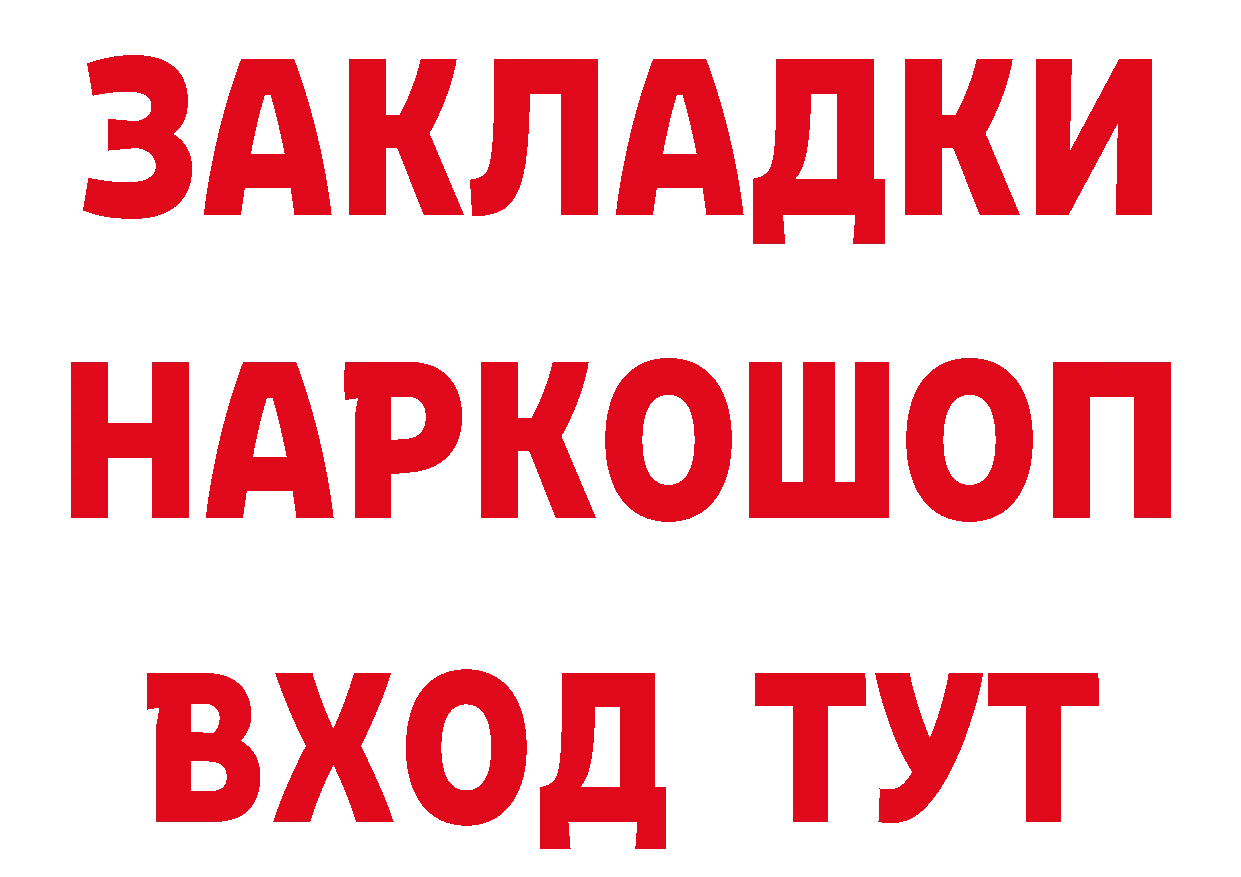 ЗАКЛАДКИ
НАРКОШОП
ВХОД ТУТ